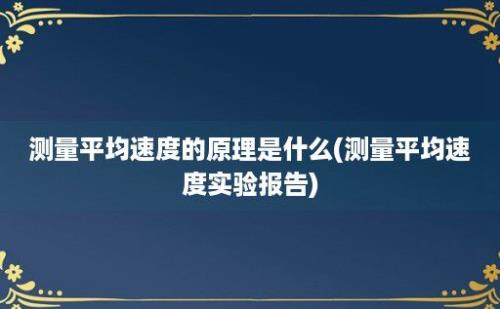 测量平均速度的原理是什么(测量平均速度实验报告)